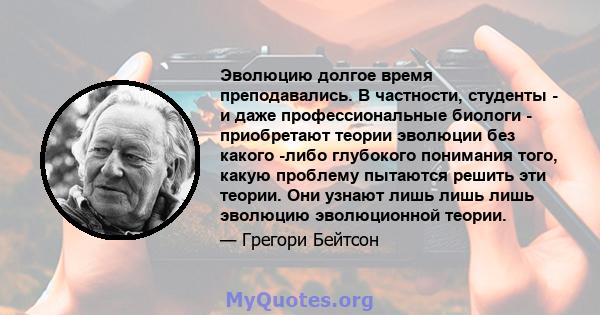 Эволюцию долгое время преподавались. В частности, студенты - и даже профессиональные биологи - приобретают теории эволюции без какого -либо глубокого понимания того, какую проблему пытаются решить эти теории. Они узнают лишь лишь лишь эволюцию эволюционной теории.

— Грегори Бейтсон

MyQuotes.org